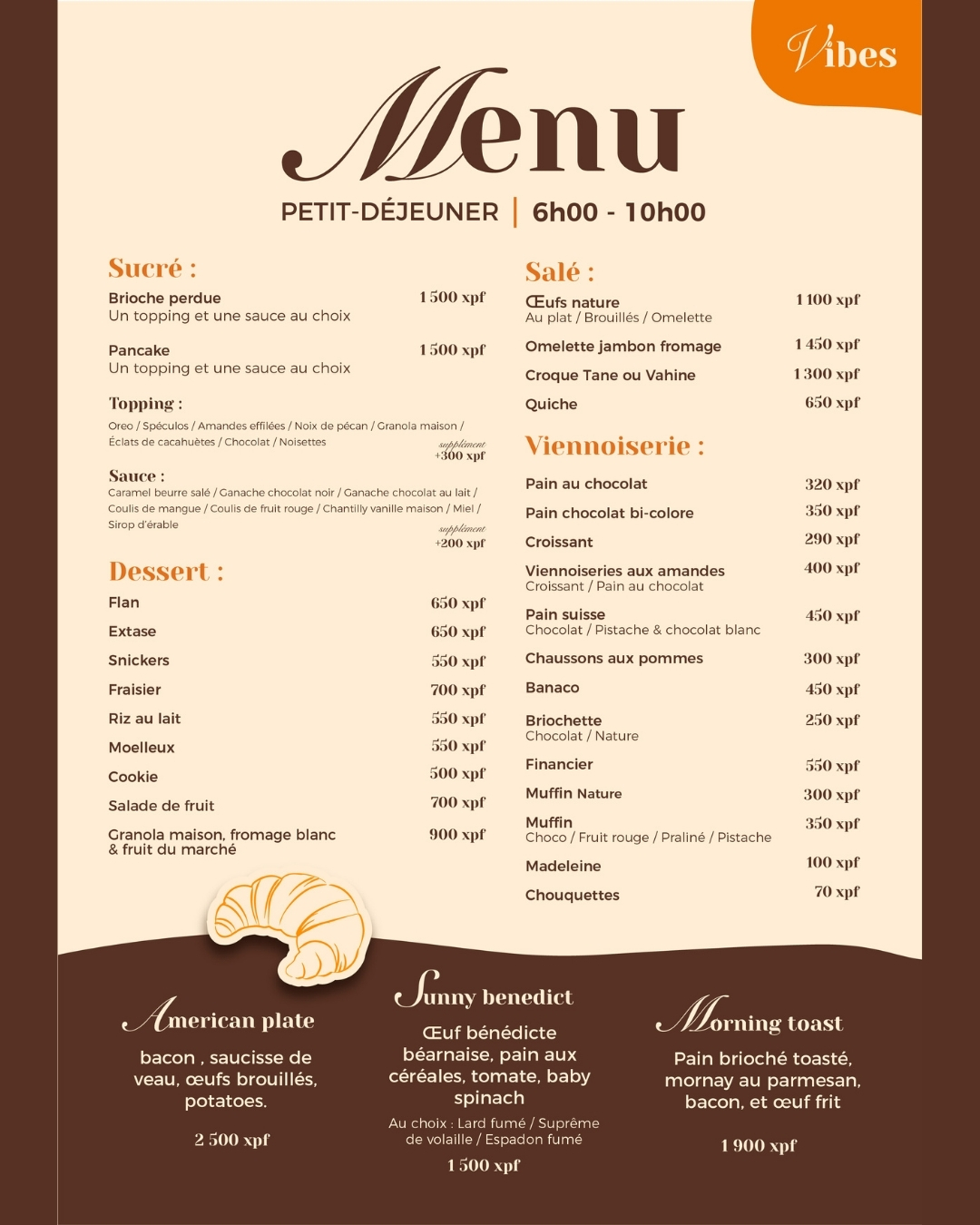 Vibes

Menu

PETIT-DÉJEUNER | 6h00 - 10h00

Sucré :

Brioche perdue 1 500 xpf
Un topping et une sauce au choix

Pancake 1 500 xpf
Un topping et une sauce au choix

Topping :
Oreo / Spéculos / Amandes effilées / Noix de pécan / Granola maison / Éclats de cacahuètes / Chocolat / Noisettes
supplément +300 xpf

Sauce :
Caramel beurre salé / Ganache chocolat noir / Ganache chocolat au lait / Coulis de mangue / Coulis de fruit rouge / Chantilly vanille maison / Miel / Sirop d'érable
supplément +200 xpf

Dessert :

Flan 650 xpf
Extase 650 xpf
Snickers 550 xpf
Fraisier 700 xpf
Riz au lait 550 xpf
Moelleux 550 xpf
Cookie 500 xpf
Salade de fruit 700 xpf
Granola maison, fromage blanc & fruit du marché 900 xpf

Salé :

Œufs nature 1 100 xpf
Au plat / Brouillés / Omelette
Omelette jambon fromage 1 450 xpf
Croque Tane ou Vahine 1 300 xpf
Quiche 650 xpf

Viennoiserie :

Pain au chocolat 320 xpf
Pain chocolat bi-colore 350 xpf
Croissant 290 xpf
Viennoiseries aux amandes 400 xpf
Croissant / Pain au chocolat
Pain suisse 450 xpf
Chocolat / Pistache & chocolat blanc
Chaussons aux pommes 300 xpf
Banaco 450 xpf
Briochette 250 xpf
Chocolat / Nature
Financier 550 xpf
Muffin Nature 300 xpf
Muffin 350 xpf
Choco / Fruit rouge / Praliné / Pistache
Madeleine 100 xpf
Chouquettes 70 xpf

American plate
bacon , saucisse de veau, œufs brouillés, potatoes.
2 500 xpf

Sunny benedict
Œuf bénédicte béarnaise, pain aux céréales, tomate, baby spinach
Au choix : Lard fumé / Suprême de volaille / Espadon fumé
1 500 xpf

Morning toast
Pain brioché toasté, mornay au parmesan, bacon, et œuf frit
1 900 xpf